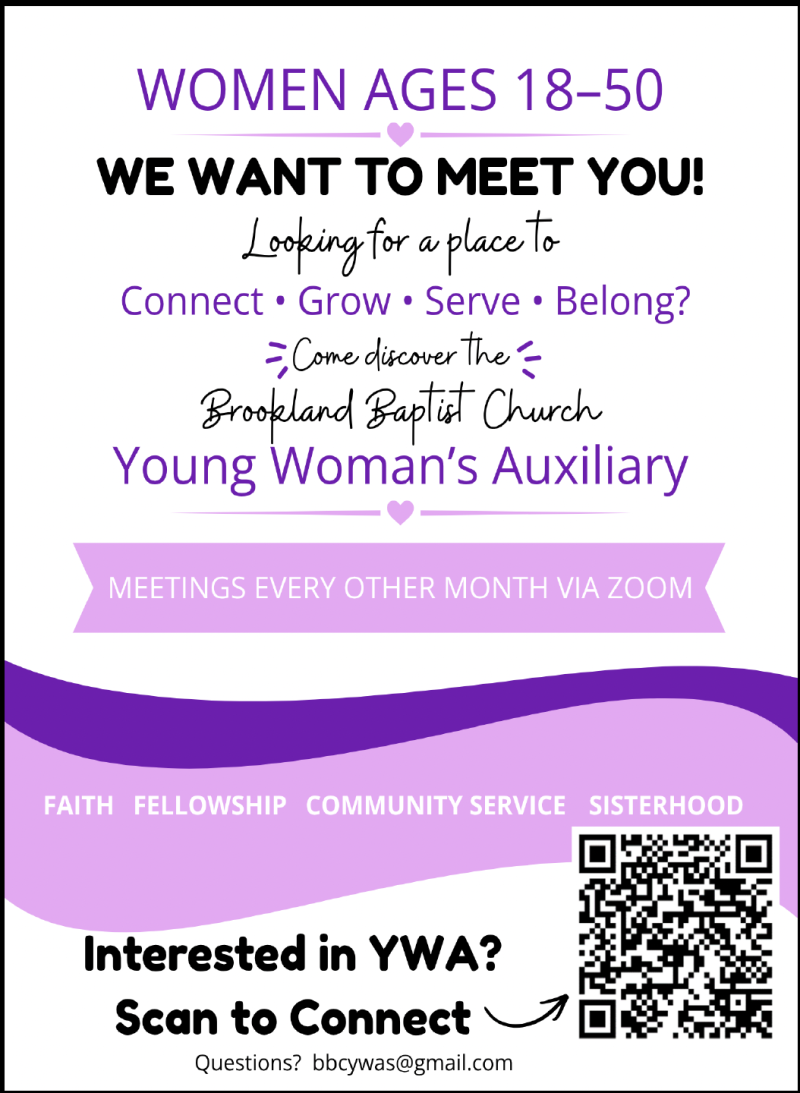 WOMEN AGES 18–50

WE WANT TO MEET YOU!

Looking for a place to

Connect • Grow • Serve • Belong?

Come discover the

Brookland Baptist Church

Young Woman's Auxiliary

MEETINGS EVERY OTHER MONTH VIA ZOOM

FAITH FELLOWSHIP COMMUNITY SERVICE SISTERHOOD

Interested in YWA?
Scan to Connect

Questions? bbcywas@gmail.com